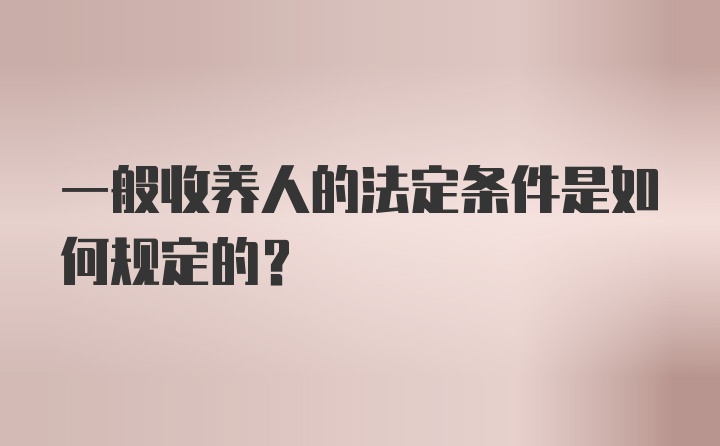 一般收养人的法定条件是如何规定的？